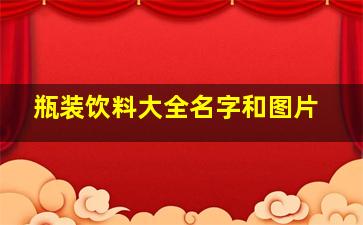 瓶装饮料大全名字和图片